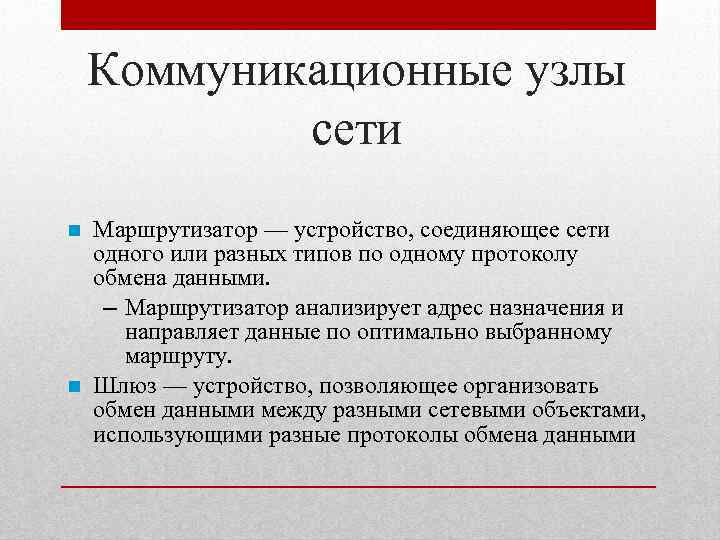 Коммуникационные узлы сети

Маршрутизатор — устройство, соединяющее сети одного или разных типов по одному протоколу обмена данными.

– Маршрутизатор анализирует адрес назначения и направляет данные по оптимально выбранному маршруту.

Шлюз — устройство, позволяющее организовать обмен данными между разными сетевыми объектами, использующими разные протоколы обмена данными